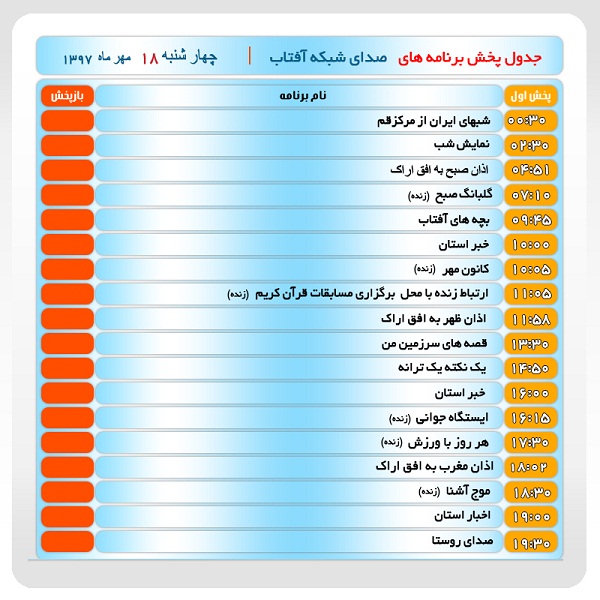 جدول پخش برنامه های صدای شبکه آفتاب | چهار شنبه ۱۸ مهر ماه ۱۳۹۷

| پخش اول | نام برنامه | بازپخش |
|---|---|---|
| ۰۰:۳۰ | شبهای ایران از مرکزقم | |
| ۰۲:۳۰ | نمایش شب | |
| ۰۴:۵۱ | اذان صبح به افق اراک | |
| ۰۷:۱۰ | گلبانگ صبح (زنده) | |
| ۰۹:۴۵ | بچه های آفتاب | |
| ۱۰:۰۰ | خبر استان | |
| ۱۰:۰۵ | کانون مهر (زنده) | |
| ۱۱:۰۵ | ارتباط زنده با محل برگزاری مسابقات قرآن کریم (زنده) | |
| ۱۱:۵۸ | اذان ظهر به افق اراک | |
| ۱۳:۳۰ | قصه های سرزمین من | |
| ۱۴:۵۰ | یک نکته یک ترانه | |
| ۱۶:۰۰ | خبر استان | |
| ۱۶:۱۵ | ایستگاه جوانی (زنده) | |
| ۱۷:۳۰ | هر روز با ورزش (زنده) | |
| ۱۸:۰۲ | اذان مغرب به افق اراک | |
| ۱۸:۳۰ | موج آشنا (زنده) | |
| ۱۹:۰۰ | اخبار استان | |
| ۱۹:۳۰ | صدای روستا | |